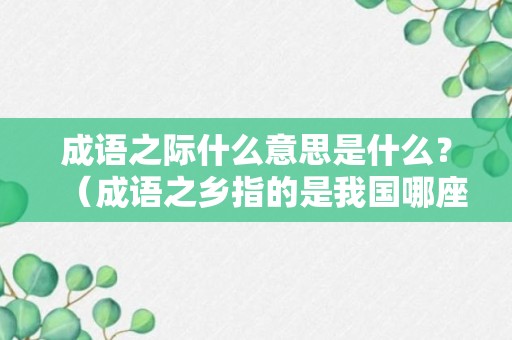 成语之际什么意思是什么？（成语之乡指的是我国哪座